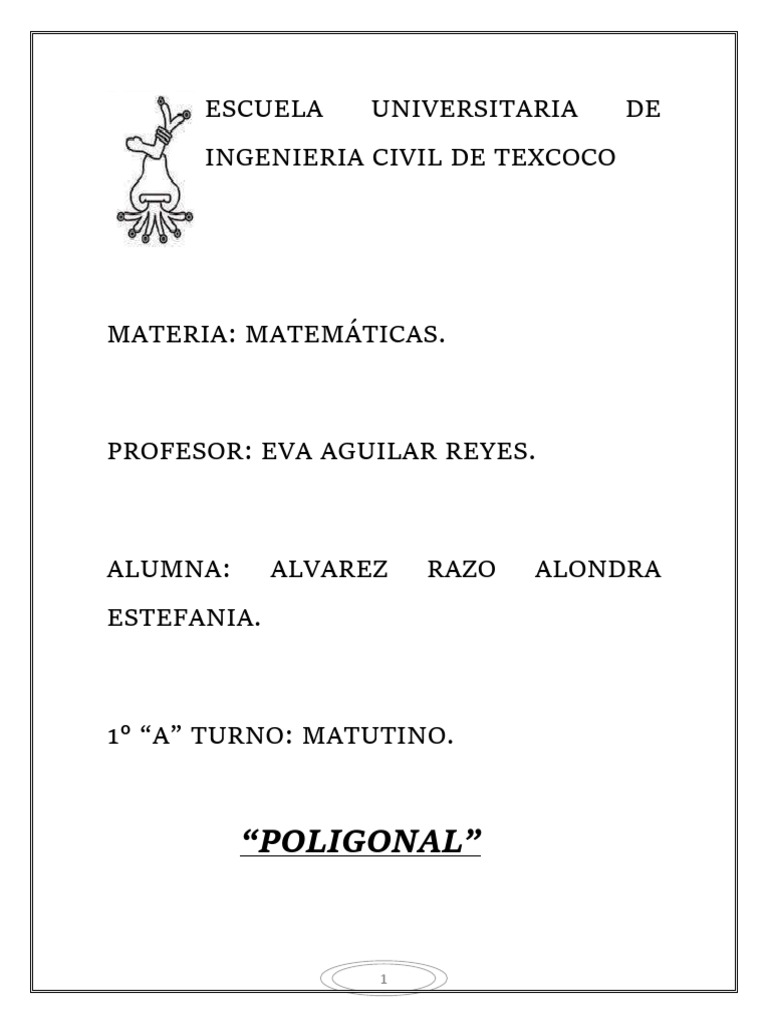 ESCUELA UNIVERSITARIA DE INGENIERIA CIVIL DE TEXCOCO

MATERIA: MATEMÁTICAS.

PROFESOR: EVA AGUILAR REYES.

ALUMNA: ALVAREZ RAZO ALONDRA ESTEFANIA.

1° “A” TURNO: MATUTINO.

“POLIGONAL”

1